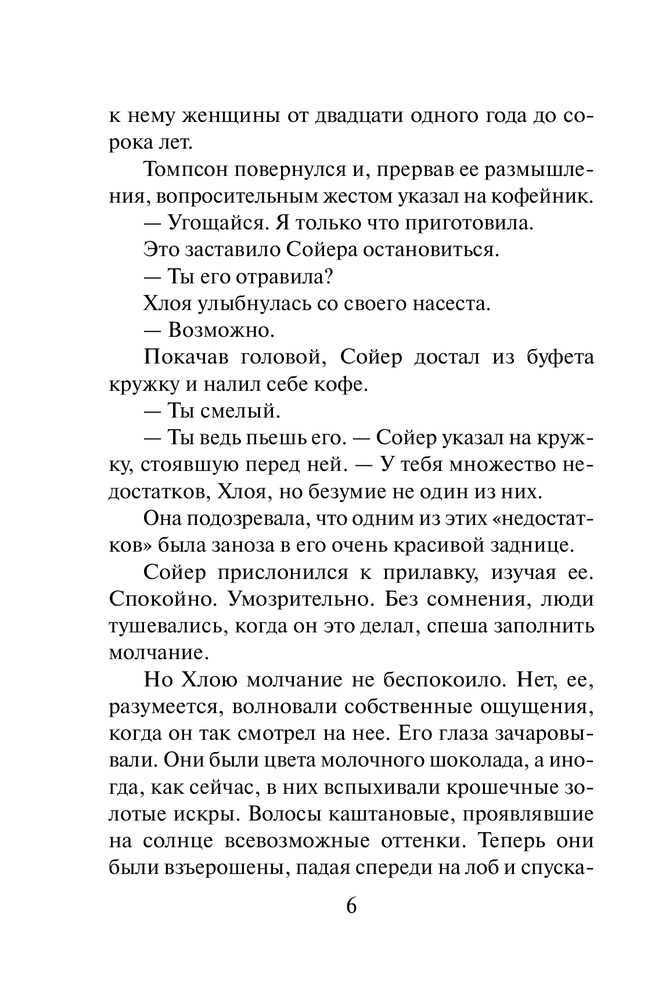 к нему женщины от двадцати одного года до сорока лет.

Томпсон повернулся и, прервав ее размышления, вопросительным жестом указал на кофейник.

— Угощайся. Я только что приготовила.

Это заставило Сойера остановиться.

— Ты его отравила?

Хлоя улыбнулась со своего насеста.

— Возможно.

Покачав головой, Сойер достал из буфета кружку и налил себе кофе.

— Ты смелый.

— Ты ведь пьешь его. — Сойер указал на кружку, стоявшую перед ней. — У тебя множество недостатков, Хлоя, но безумие не один из них.

Она подозревала, что одним из этих «недостатков» была заноза в его очень красивой заднице.

Сойер прислонился к прилавку, изучая ее. Спокойно. Умозрительно. Без сомнения, люди тушевались, когда он это делал, спеша заполнить молчание.

Но Хлою молчание не беспокоило. Нет, ее, разумеется, волновали собственные ощущения, когда он так смотрел на нее. Его глаза зачаровывали. Они были цвета молочного шоколада, а иногда, как сейчас, в них вспыхивали крошечные золотые искры. Волосы каштановые, проявлявшие на солнце всевозможные оттенки. Теперь они были взъерошены, падая спереди на лоб и спуска-

6